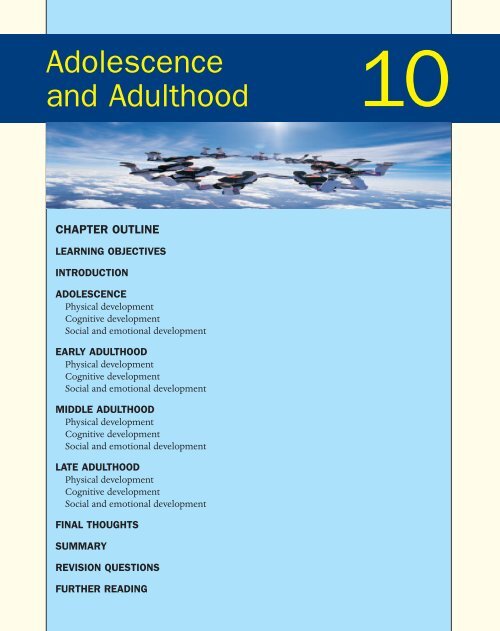 Adolescence and Adulthood

10

CHAPTER OUTLINE

LEARNING OBJECTIVES

INTRODUCTION

ADOLESCENCE
Physical development
Cognitive development
Social and emotional development

EARLY ADULTHOOD
Physical development
Cognitive development
Social and emotional development

MIDDLE ADULTHOOD
Physical development
Cognitive development
Social and emotional development

LATE ADULTHOOD
Physical development
Cognitive development
Social and emotional development

FINAL THOUGHTS

SUMMARY

REVISION QUESTIONS

FURTHER READING